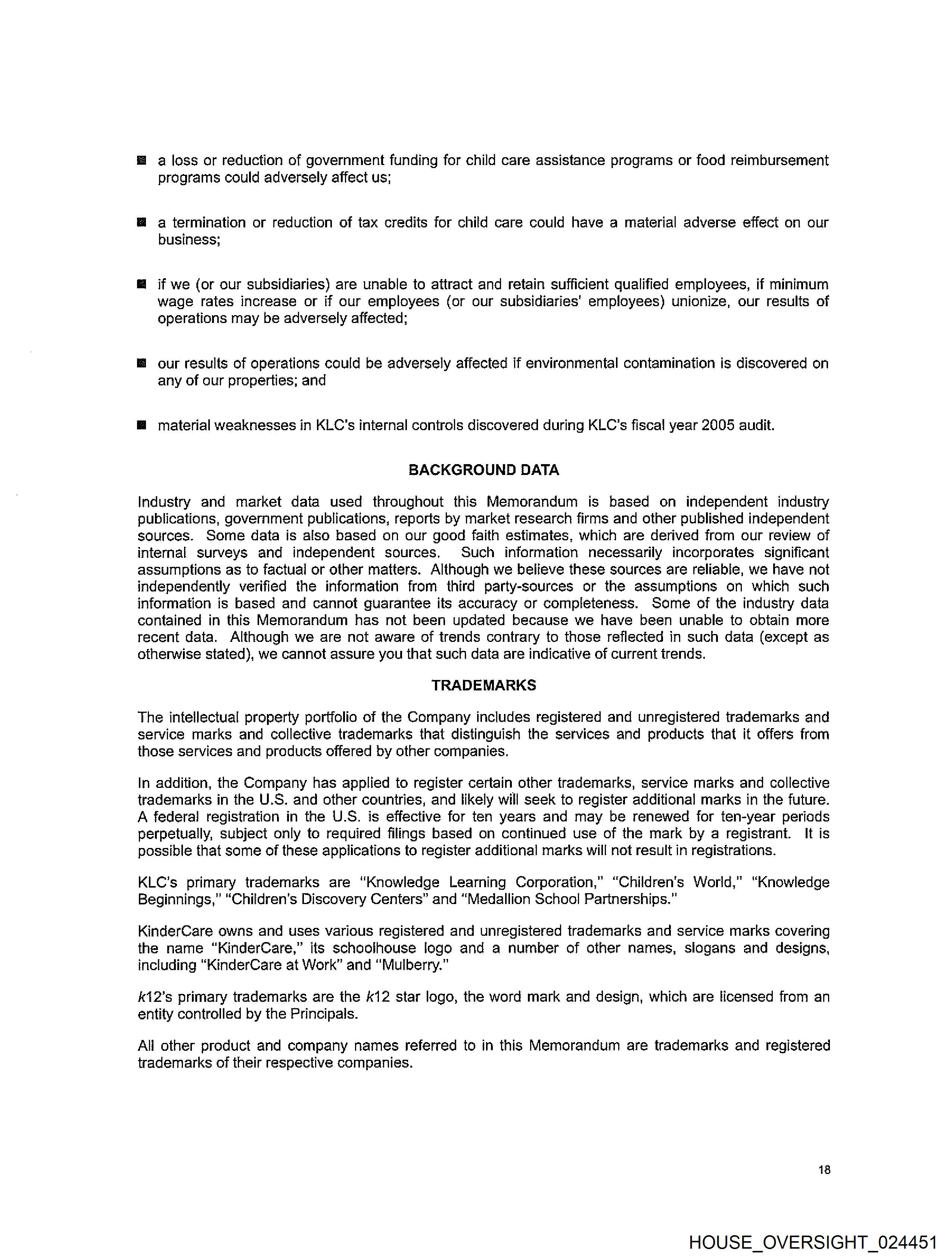 ■ a loss or reduction of government funding for child care assistance programs or food reimbursement programs could adversely affect us;

■ a termination or reduction of tax credits for child care could have a material adverse effect on our business;

■ if we (or our subsidiaries) are unable to attract and retain sufficient qualified employees, if minimum wage rates increase or if our employees (or our subsidiaries' employees) unionize, our results of operations may be adversely affected;

■ our results of operations could be adversely affected if environmental contamination is discovered on any of our properties; and

■ material weaknesses in KLC's internal controls discovered during KLC's fiscal year 2005 audit.

BACKGROUND DATA

Industry and market data used throughout this Memorandum is based on independent industry publications, government publications, reports by market research firms and other published independent sources. Some data is also based on our good faith estimates, which are derived from our review of internal surveys and independent sources. Such information necessarily incorporates significant assumptions as to factual or other matters. Although we believe these sources are reliable, we have not independently verified the information from third party-sources or the assumptions on which such information is based and cannot guarantee its accuracy or completeness. Some of the industry data contained in this Memorandum has not been updated because we have been unable to obtain more recent data. Although we are not aware of trends contrary to those reflected in such data (except as otherwise stated), we cannot assure you that such data are indicative of current trends.

TRADEMARKS

The intellectual property portfolio of the Company includes registered and unregistered trademarks and service marks and collective trademarks that distinguish the services and products that it offers from those services and products offered by other companies.

In addition, the Company has applied to register certain other trademarks, service marks and collective trademarks in the U.S. and other countries, and likely will seek to register additional marks in the future. A federal registration in the U.S. is effective for ten years and may be renewed for ten-year periods perpetually, subject only to required filings based on continued use of the mark by a registrant. It is possible that some of these applications to register additional marks will not result in registrations.

KLC's primary trademarks are "Knowledge Learning Corporation," "Children's World," "Knowledge Beginnings," "Children's Discovery Centers" and "Medallion School Partnerships."

KinderCare owns and uses various registered and unregistered trademarks and service marks covering the name "KinderCare," its schoolhouse logo and a number of other names, slogans and designs, including "KinderCare at Work" and "Mulberry."

k12's primary trademarks are the k12 star logo, the word mark and design, which are licensed from an entity controlled by the Principals.

All other product and company names referred to in this Memorandum are trademarks and registered trademarks of their respective companies.

18

HOUSE_OVERSIGHT_024451